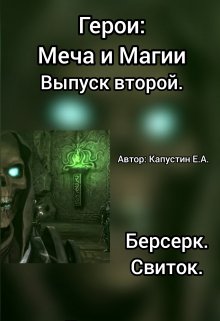 Герои:
Меча и Магии
Выпуск второй.

Автор: Капустин Е.А.

Берсерк.
Свиток.